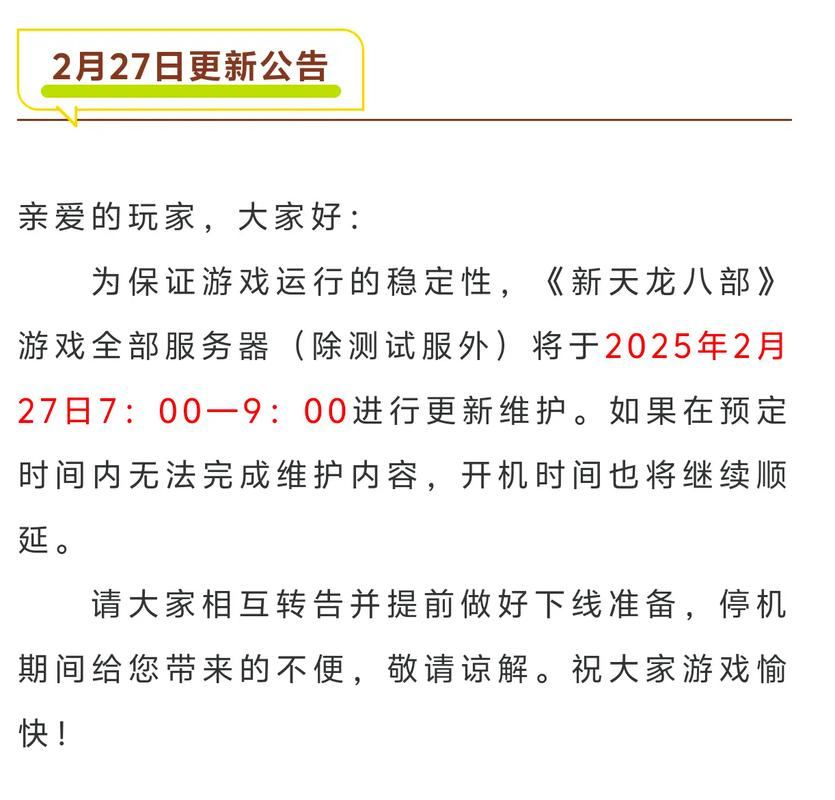 2月27日更新公告

亲爱的玩家，大家好：

为保证游戏运行的稳定性，《新天龙八部》游戏全部服务器（除测试服外）将于2025年2月27日7：00—9：00进行更新维护。如果在预定时间内无法完成维护内容，开机时间也将继续顺延。

请大家相互转告并提前做好下线准备，停机期间给您带来的不便，敬请谅解。祝大家游戏愉快！